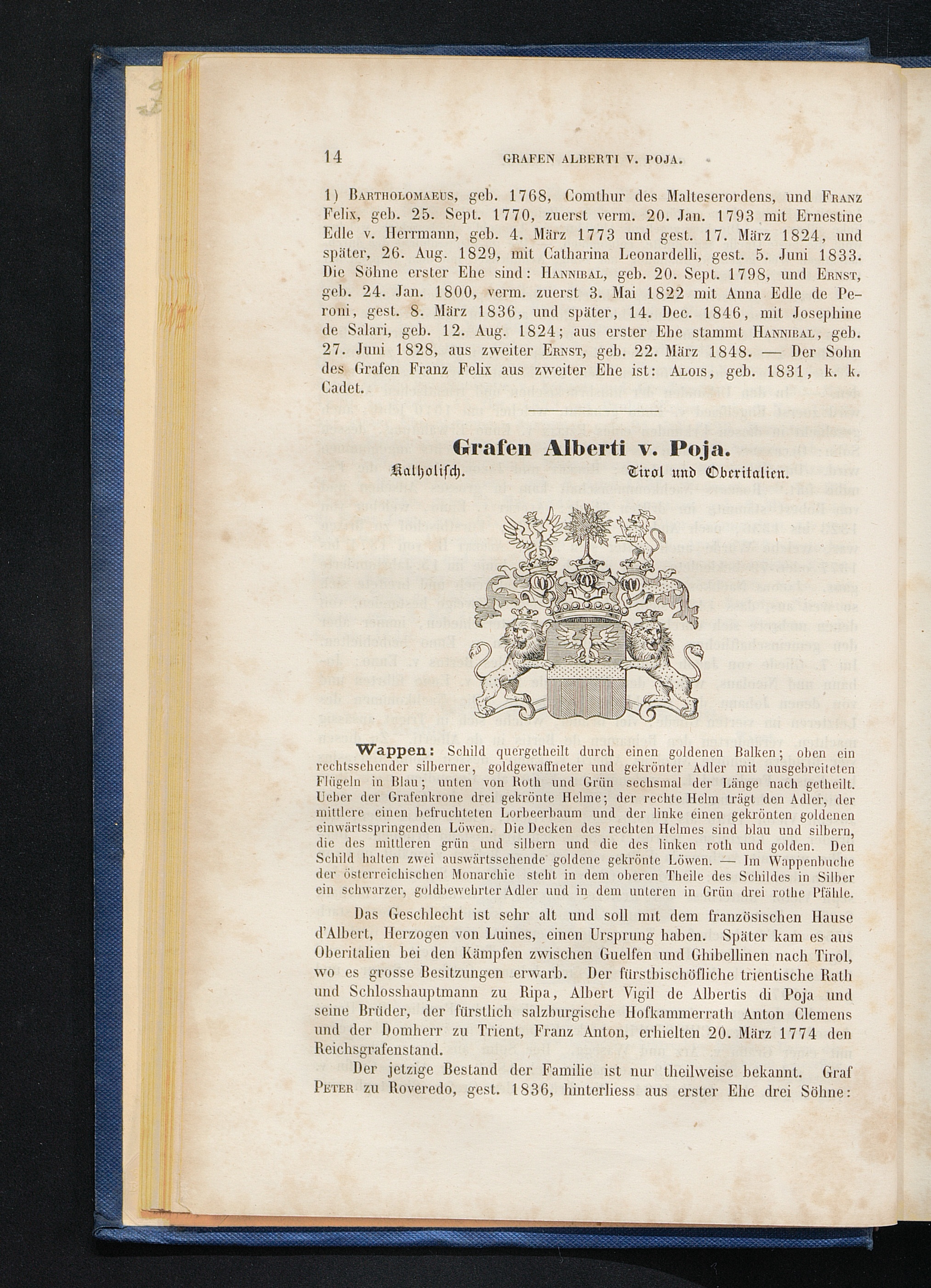 14 GRAFEN ALBERTI V. POJA.

1) Bartholomaeus, geb. 1768, Comthur des Malteserordens, und Franz Felix, geb. 25. Sept. 1770, zuerst verm. 20. Jan. 1793 mit Ernestine Edle v. Herrmann, geb. 4. März 1773 und gest. 17. März 1824, und später, 26. Aug. 1829, mit Catharina Leonardelli, gest. 5. Juni 1833. Die Söhne erster Ehe sind: Hannibal, geb. 20. Sept. 1798, und Ernst, geb. 24. Jan. 1800, verm. zuerst 3. Mai 1822 mit Anna Edle de Peroni, gest. 8. März 1836, und später, 14. Dec. 1846, mit Josephine de Salari, geb. 12. Aug. 1824; aus erster Ehe stammt Hannibal, geb. 27. Juni 1828, aus zweiter Ernst, geb. 22. März 1848. — Der Sohn des Grafen Franz Felix aus zweiter Ehe ist: Alois, geb. 1831, k. k. Cadet.

Grafen Alberti v. Poja.

Katholisch. Tirol und Oberitalien.

Wappen: Schild quergetheilt durch einen goldenen Balken; oben ein rechtssehender silberner, goldgewaffneter und gekrönter Adler mit ausgebreiteten Flügeln in Blau; unten von Roth und Grün sechsmal der Länge nach getheilt. Ueber der Grafenkrone drei gekrönte Helme; der rechte Helm trägt den Adler, der mittlere einen befruchteten Lorbeerbaum und der linke einen gekrönten goldenen einwärtsspringenden Löwen. Die Decken des rechten Helmes sind blau und silbern, die des mittleren grün und silbern und die des linken roth und golden. Den Schild halten zwei auswärtssehende goldene gekrönte Löwen. — Im Wappenbuche der österreichischen Monarchie steht in dem oberen Theile des Schildes in Silber ein schwarzer, goldbewehrter Adler und in dem unteren in Grün drei rothe Pfähle.

Das Geschlecht ist sehr alt und soll mit dem französischen Hause d'Albert, Herzogen von Luines, einen Ursprung haben. Später kam es aus Oberitalien bei den Kämpfen zwischen Guelfen und Ghibellinen nach Tirol, wo es grosse Besitzungen erwarb. Der fürstbischöfliche trientische Rath und Schlosshauptmann zu Ripa, Albert Vigil de Albertis di Poja und seine Brüder, der fürstlich salzburgische Hofkammerrath Anton Clemens und der Domherr zu Trient, Franz Anton, erhielten 20. März 1774 den Reichsgrafenstand.

Der jetzige Bestand der Familie ist nur theilweise bekannt. Graf Peter zu Roveredo, gest. 1836, hinterliess aus erster Ehe drei Söhne: